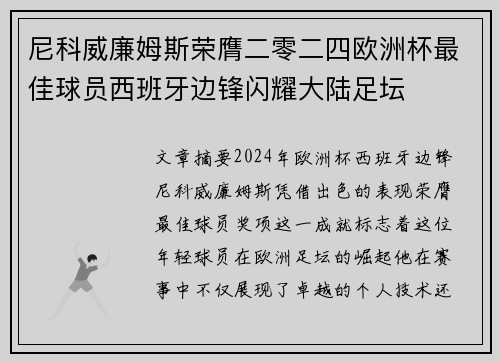 尼科威廉姆斯荣膺二零二四欧洲杯最佳球员西班牙边锋闪耀大陆足坛

文章摘要2024年欧洲杯西班牙边锋尼科威廉姆斯凭借出色的表现荣膺最佳球员奖项这一成就标志着这位年轻球员在欧洲足坛的崛起他在赛事中不仅展现了卓越的个人技术还